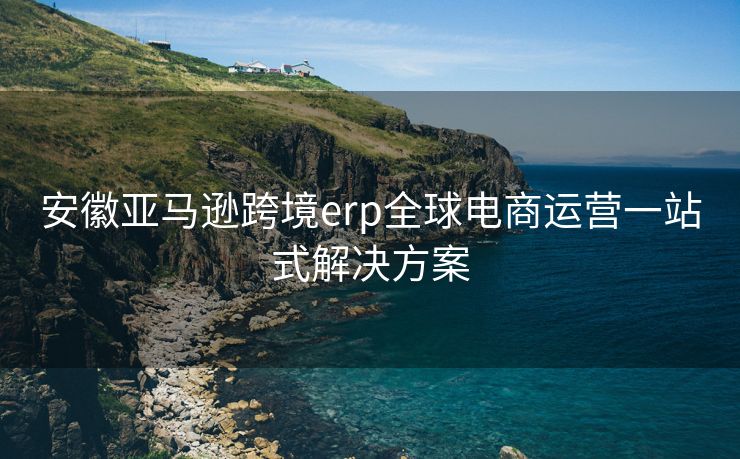 安徽亚马逊跨境erp全球电商运营一站式解决方案